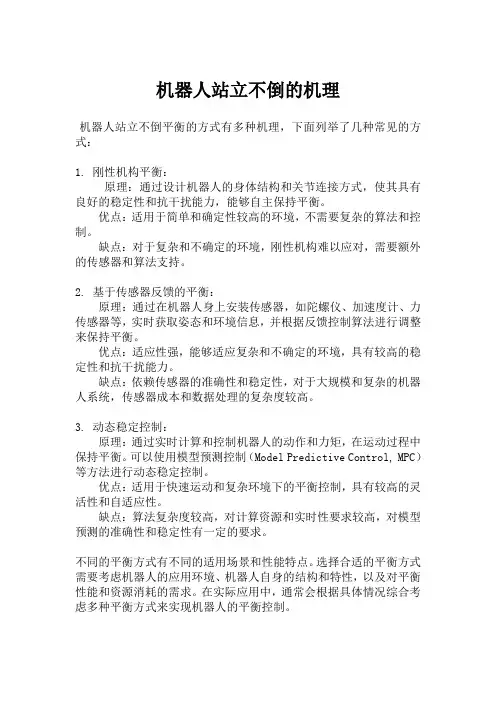 机器人站立不倒的机理

机器人站立不倒平衡的方式有多种机理，下面列举了几种常见的方式：

1. 刚性机构平衡：
原理：通过设计机器人的身体结构和关节连接方式，使其具有良好的稳定性和抗干扰能力，能够自主保持平衡。
优点：适用于简单和确定性较高的环境，不需要复杂的算法和控制。
缺点：对于复杂和不确定的环境，刚性机构难以应对，需要额外的传感器和算法支持。

2. 基于传感器反馈的平衡：
原理：通过在机器人身上安装传感器，如陀螺仪、加速度计、力传感器等，实时获取姿态和环境信息，并根据反馈控制算法进行调整来保持平衡。
优点：适应性强，能够适应复杂和不确定的环境，具有较高的稳定性和抗干扰能力。
缺点：依赖传感器的准确性和稳定性，对于大规模和复杂的机器人系统，传感器成本和数据处理的复杂度较高。

3. 动态稳定控制：
原理：通过实时计算和控制机器人的动作和力矩，在运动过程中保持平衡。可以使用模型预测控制（Model Predictive Control, MPC）等方法进行动态稳定控制。
优点：适用于快速运动和复杂环境下的平衡控制，具有较高的灵活性和自适应性。
缺点：算法复杂度较高，对计算资源和实时性要求较高，对模型预测的准确性和稳定性有一定的要求。

不同的平衡方式有不同的适用场景和性能特点。选择合适的平衡方式需要考虑机器人的应用环境、机器人自身的结构和特性，以及对平衡性能和资源消耗的需求。在实际应用中，通常会根据具体情况综合考虑多种平衡方式来实现机器人的平衡控制。